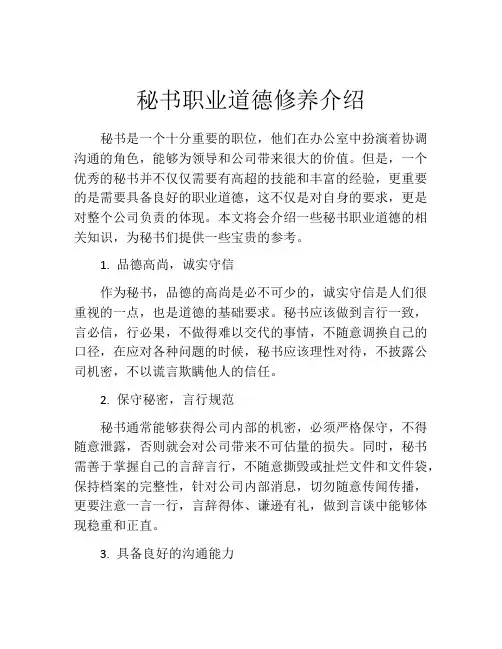 秘书职业道德修养介绍

秘书是一个十分重要的职位，他们在办公室中扮演着协调沟通的角色，能够为领导和公司带来很大的价值。但是，一个优秀的秘书并不仅仅需要有高超的技能和丰富的经验，更重要的是需要具备良好的职业道德，这不仅是对自身的要求，更是对整个公司负责的体现。本文将会介绍一些秘书职业道德的相关知识，为秘书们提供一些宝贵的参考。

1. 品德高尚，诚实守信

作为秘书，品德的高尚是必不可少的，诚实守信是人们很重视的一点，也是道德的基础要求。秘书应该做到言行一致，言必信，行必果，不做得难以交代的事情，不随意调换自己的口径，在应对各种问题的时候，秘书应该理性对待，不披露公司机密，不以谎言欺瞒他人的信任。

2. 保守秘密，言行规范

秘书通常能够获得公司内部的机密，必须严格保守，不得随意泄露，否则就会对公司带来不可估量的损失。同时，秘书需善于掌握自己的言辞言行，不随意撕毁或扯烂文件和文件袋，保持档案的完整性，针对公司内部消息，切勿随意传闻传播，更要注意一言一行，言辞得体、谦逊有礼，做到言谈中能够体现稳重和正直。

3. 具备良好的沟通能力